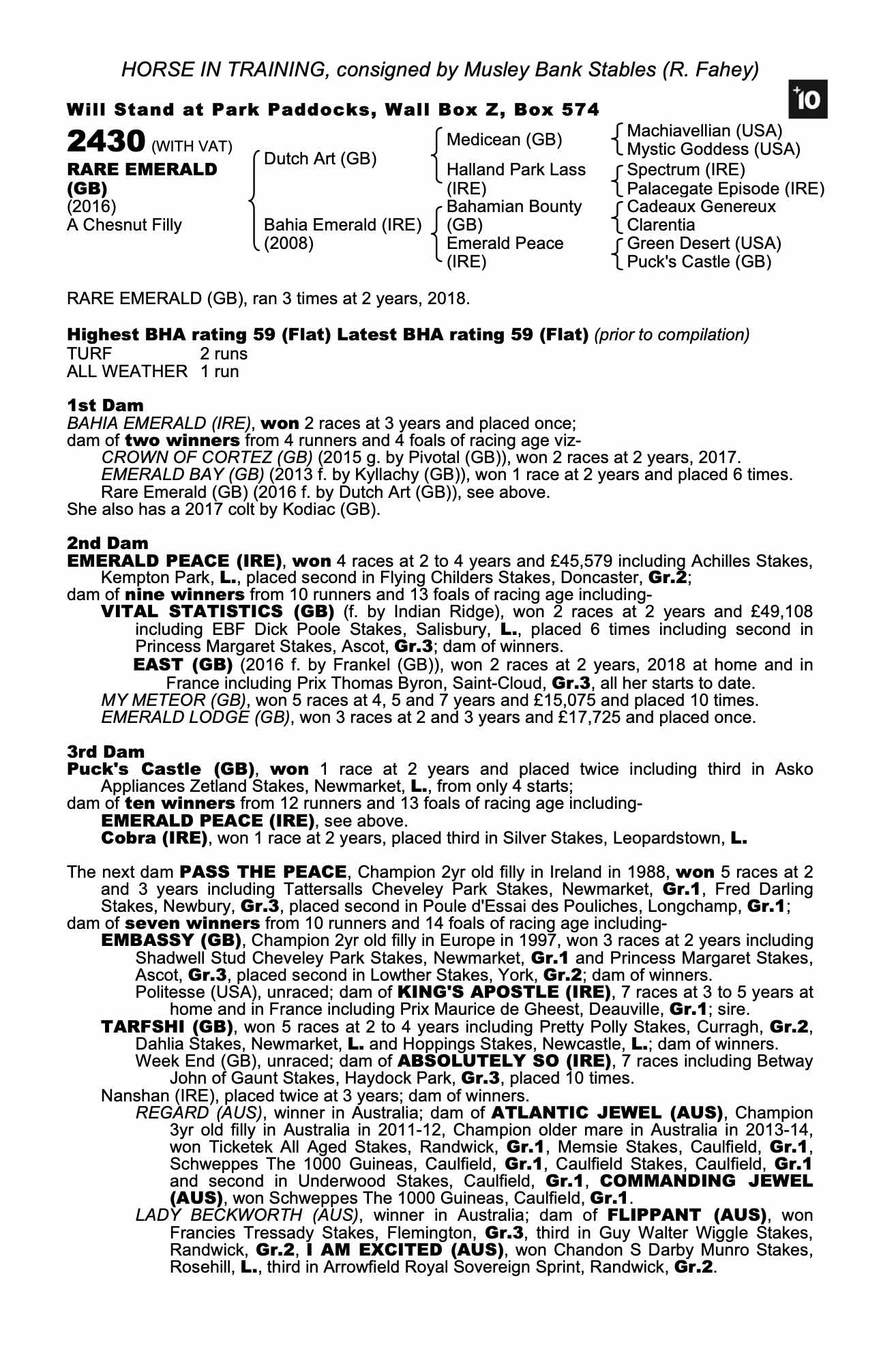 HORSE IN TRAINING, consigned by Musley Bank Stables (R. Fahey)

+10

Will Stand at Park Paddocks, Wall Box Z, Box 574

2430 (WITH VAT)
RARE EMERALD (GB)
(2016)
A Chesnut Filly

Dutch Art (GB)
Bahia Emerald (IRE) (2008)

Medicean (GB)
Halland Park Lass (IRE)
Bahamian Bounty (GB)
Emerald Peace (IRE)

Machiavellian (USA)
Mystic Goddess (USA)
Spectrum (IRE)
Palacegate Episode (IRE)
Cadeaux Genereux
Clarentia
Green Desert (USA)
Puck's Castle (GB)

RARE EMERALD (GB), ran 3 times at 2 years, 2018.

Highest BHA rating 59 (Flat) Latest BHA rating 59 (Flat) (prior to compilation)
TURF 2 runs
ALL WEATHER 1 run

1st Dam
BAHIA EMERALD (IRE), won 2 races at 3 years and placed once;
dam of two winners from 4 runners and 4 foals of racing age viz-
CROWN OF CORTEZ (GB) (2015 g. by Pivotal (GB)), won 2 races at 2 years, 2017.
EMERALD BAY (GB) (2013 f. by Kyllachy (GB)), won 1 race at 2 years and placed 6 times.
Rare Emerald (GB) (2016 f. by Dutch Art (GB)), see above.
She also has a 2017 colt by Kodiac (GB).

2nd Dam
EMERALD PEACE (IRE), won 4 races at 2 to 4 years and £45,579 including Achilles Stakes, Kempton Park, L., placed second in Flying Childers Stakes, Doncaster, Gr.2;
dam of nine winners from 10 runners and 13 foals of racing age including-
VITAL STATISTICS (GB) (f. by Indian Ridge), won 2 races at 2 years and £49,108 including EBF Dick Poole Stakes, Salisbury, L., placed 6 times including second in Princess Margaret Stakes, Ascot, Gr.3; dam of winners.
EAST (GB) (2016 f. by Frankel (GB)), won 2 races at 2 years, 2018 at home and in France including Prix Thomas Byron, Saint-Cloud, Gr.3, all her starts to date.
MY METEOR (GB), won 5 races at 4, 5 and 7 years and £15,075 and placed 10 times.
EMERALD LODGE (GB), won 3 races at 2 and 3 years and £17,725 and placed once.

3rd Dam
Puck's Castle (GB), won 1 race at 2 years and placed twice including third in Asko Appliances Zetland Stakes, Newmarket, L., from only 4 starts;
dam of ten winners from 12 runners and 13 foals of racing age including-
EMERALD PEACE (IRE), see above.
Cobra (IRE), won 1 race at 2 years, placed third in Silver Stakes, Leopardstown, L.

The next dam PASS THE PEACE, Champion 2yr old filly in Ireland in 1988, won 5 races at 2 and 3 years including Tattersalls Cheveley Park Stakes, Newmarket, Gr.1, Fred Darling Stakes, Newbury, Gr.3, placed second in Poule d'Essai des Pouliches, Longchamp, Gr.1;
dam of seven winners from 10 runners and 14 foals of racing age including-
EMBASSY (GB), Champion 2yr old filly in Europe in 1997, won 3 races at 2 years including Shadwell Stud Cheveley Park Stakes, Newmarket, Gr.1 and Princess Margaret Stakes, Ascot, Gr.3, placed second in Lowther Stakes, York, Gr.2; dam of winners.
Politesse (USA), unraced; dam of KING'S APOSTLE (IRE), 7 races at 3 to 5 years at home and in France including Prix Maurice de Gheest, Deauville, Gr.1; sire.
TARFSHI (GB), won 5 races at 2 to 4 years including Pretty Polly Stakes, Curragh, Gr.2, Dahlia Stakes, Newmarket, L. and Hoppings Stakes, Newcastle, L.; dam of winners.
Week End (GB), unraced; dam of ABSOLUTELY SO (IRE), 7 races including Betway John of Gaunt Stakes, Haydock Park, Gr.3, placed 10 times.
Nanshan (IRE), placed twice at 3 years; dam of winners.
REGARD (AUS), winner in Australia; dam of ATLANTIC JEWEL (AUS), Champion 3yr old filly in Australia in 2011-12, Champion older mare in Australia in 2013-14, won Ticketek All Aged Stakes, Randwick, Gr.1, Memsie Stakes, Caulfield, Gr.1, Schweppes The 1000 Guineas, Caulfield, Gr.1, Caulfield Stakes, Caulfield, Gr.1 and second in Underwood Stakes, Caulfield, Gr.1, COMMANDING JEWEL (AUS), won Schweppes The 1000 Guineas, Caulfield, Gr.1.
LADY BECKWORTH (AUS), winner in Australia; dam of FLIPPANT (AUS), won Francies Tressady Stakes, Flemington, Gr.3, third in Guy Walter Wiggle Stakes, Randwick, Gr.2, I AM EXCITED (AUS), won Chandon S Darby Munro Stakes, Rosehill, L., third in Arrowfield Royal Sovereign Sprint, Randwick, Gr.2.